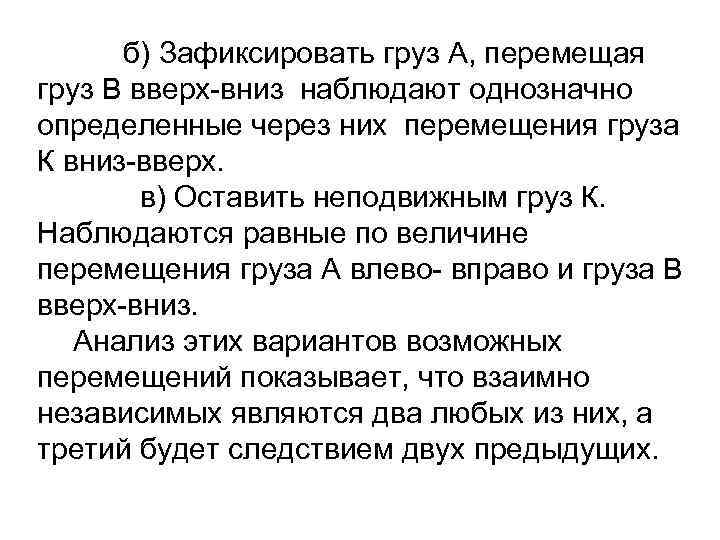 б) Зафиксировать груз А, перемещая груз В вверх-вниз наблюдают однозначно определенные через них перемещения груза К вниз-вверх.

в) Оставить неподвижным груз К. Наблюдаются равные по величине перемещения груза А влево- вправо и груза В вверх-вниз.

Анализ этих вариантов возможных перемещений показывает, что взаимно независимых являются два любых из них, а третий будет следствием двух предыдущих.